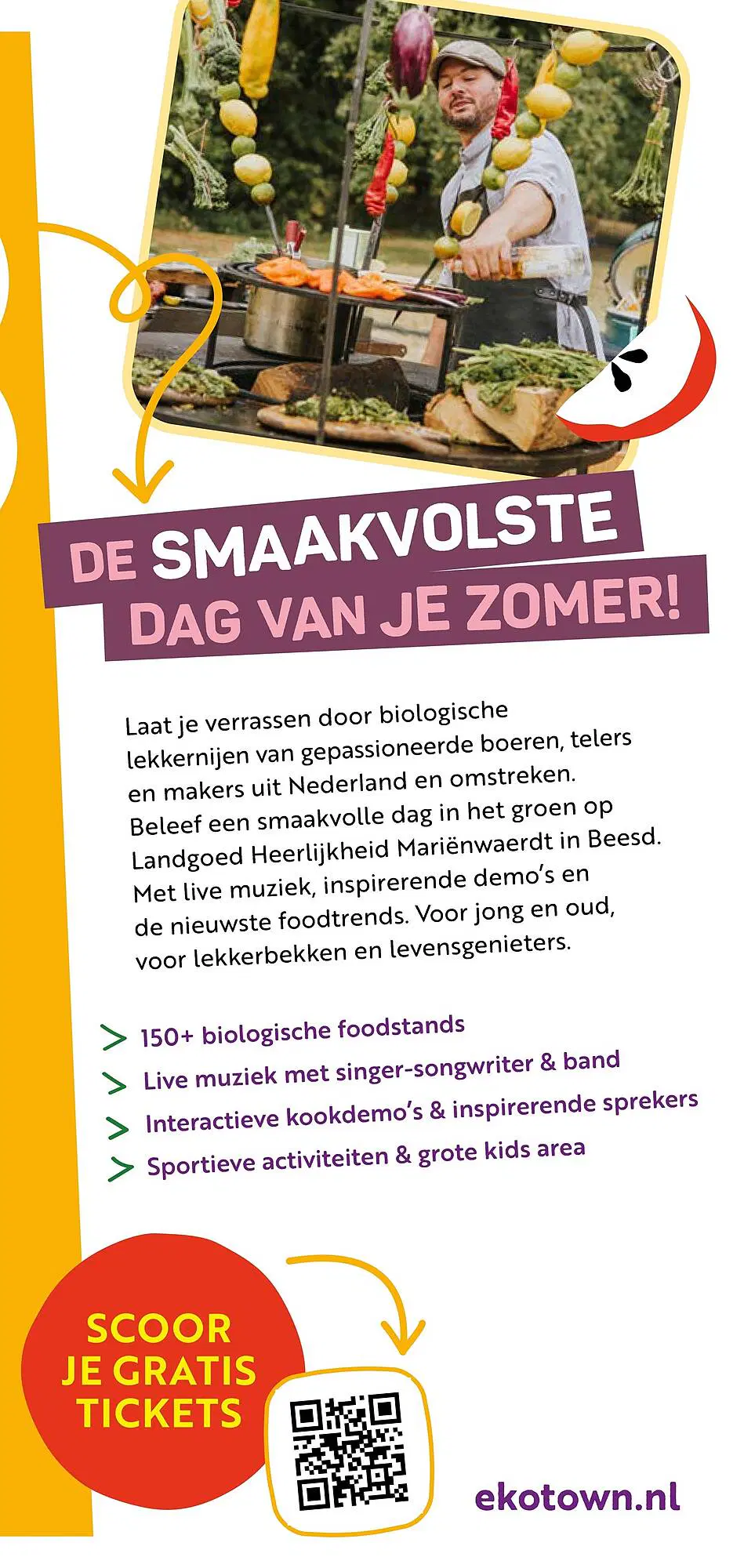 DE SMAAKVOLSTE
DAG VAN JE ZOMER!

Laat je verrassen door biologische lekkernijen van gepassioneerde boeren, telers en makers uit Nederland en omstreken. Beleef een smaakvolle dag in het groen op Landgoed Heerlijkheid Mariënwaerdt in Beesd. Met live muziek, inspirerende demo's en de nieuwste foodtrends. Voor jong en oud, voor lekkerbekken en levensgenieters.

> 150+ biologische foodstands
> Live muziek met singer-songwriter & band
> Interactieve kookdemo's & inspirerende sprekers
> Sportieve activiteiten & grote kids area

SCOOR
JE GRATIS
TICKETS

ekotown.nl